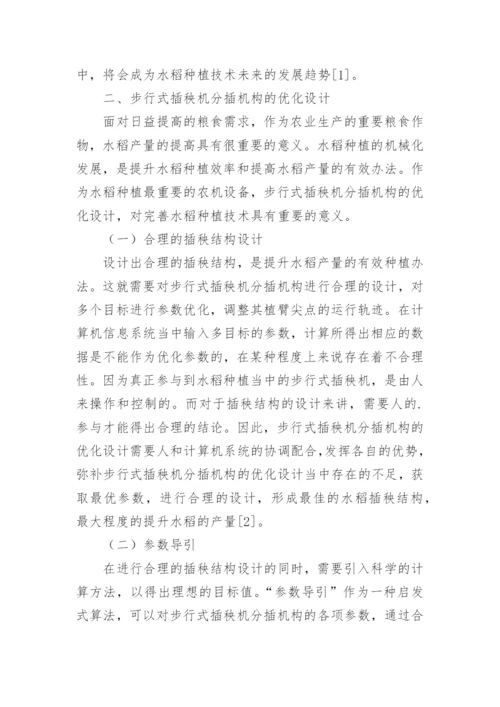 中，将会成为水稻种植技术未来的发展趋势[1]。

二、步行式插秧机分插机构的优化设计

面对日益提高的粮食需求，作为农业生产的重要粮食作物，水稻产量的提高具有很重要的意义。水稻种植的机械化发展，是提升水稻种植效率和提高水稻产量的有效办法。作为水稻种植最重要的农机设备，步行式插秧机分插机构的优化设计，对完善水稻种植技术具有重要的意义。

（一）合理的插秧结构设计

设计出合理的插秧结构，是提升水稻产量的有效种植办法。这就需要对步行式插秧机分插机构进行合理的设计，对多个目标进行参数优化，调整其植臂尖点的运行轨迹。在计算机信息系统当中输入多目标的参数，计算所得出相应的数据是不能作为优化参数的，在某种程度上来说存在着不合理性。因为真正参与到水稻种植当中的步行式插秧机，是由人来操作和控制的。而对于插秧结构的设计来讲，需要人的.参与才能得出合理的结论。因此，步行式插秧机分插机构的优化设计需要人和计算机系统的协调配合,发挥各自的优势，弥补步行式插秧机分插机构的优化设计当中存在的不足，获取最优参数，进行合理的设计，形成最佳的水稻插秧结构，最大程度的提升水稻的产量[2]。

（二）参数导引

在进行合理的插秧结构设计的同时，需要引入科学的计算方法，以得出理想的目标值。“参数导引”作为一种启发式算法，可以对步行式插秧机分插机构的各项参数，通过合